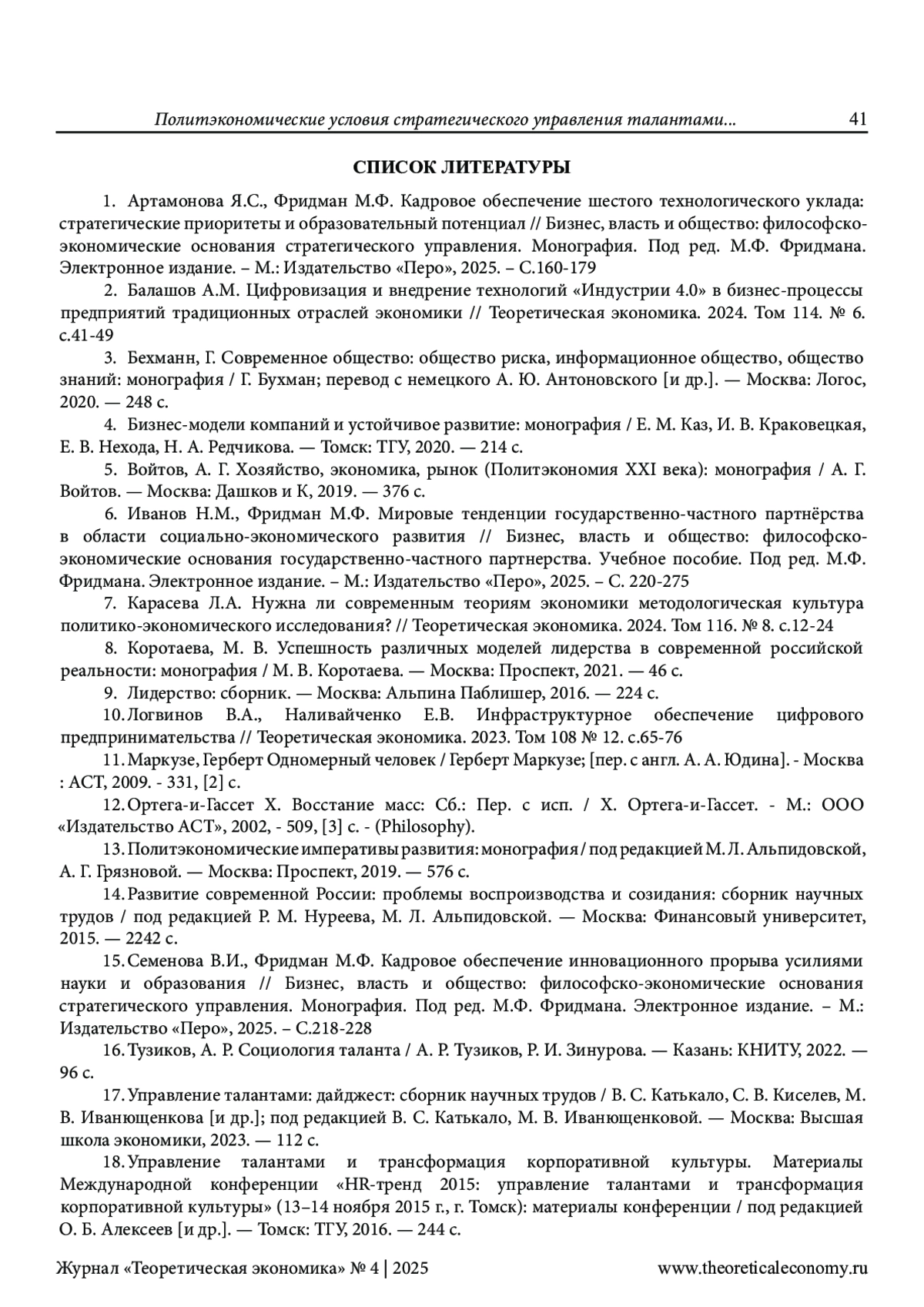 Политэкономические условия стратегического управления талантами... 41

СПИСОК ЛИТЕРАТУРЫ

1. Артамонова Я.С., Фридман М.Ф. Кадровое обеспечение шестого технологического уклада: стратегические приоритеты и образовательный потенциал // Бизнес, власть и общество: философско-экономические основания стратегического управления. Монография. Под ред. М.Ф. Фридмана. Электронное издание. – М.: Издательство «Перо», 2025. – С.160-179

2. Балашов А.М. Цифровизация и внедрение технологий «Индустрии 4.0» в бизнес-процессы предприятий традиционных отраслей экономики // Теоретическая экономика. 2024. Том 114. № 6. с.41-49

3. Бехманн, Г. Современное общество: общество риска, информационное общество, общество знаний: монография / Г. Бухман; перевод с немецкого А. Ю. Антоновского [и др.]. — Москва: Логос, 2020. — 248 с.

4. Бизнес-модели компаний и устойчивое развитие: монография / Е. М. Каз, И. В. Краковецкая, Е. В. Нехода, Н. А. Редчикова. — Томск: ТГУ, 2020. — 214 с.

5. Войтов, А. Г. Хозяйство, экономика, рынок (Политэкономия XXI века): монография / А. Г. Войтов. — Москва: Дашков и К, 2019. — 376 с.

6. Иванов Н.М., Фридман М.Ф. Мировые тенденции государственно-частного партнёрства в области социально-экономического развития // Бизнес, власть и общество: философско-экономические основания государственно-частного партнерства. Учебное пособие. Под ред. М.Ф. Фридмана. Электронное издание. – М.: Издательство «Перо», 2025. – С. 220-275

7. Карасева Л.А. Нужна ли современным теориям экономики методологическая культура политико-экономического исследования? // Теоретическая экономика. 2024. Том 116. № 8. с.12-24

8. Коротаева, М. В. Успешность различных моделей лидерства в современной российской реальности: монография / М. В. Коротаева. — Москва: Проспект, 2021. — 46 с.

9. Лидерство: сборник. — Москва: Альпина Паблишер, 2016. — 224 с.

10. Логвинов В.А., Наливайченко Е.В. Инфраструктурное обеспечение цифрового предпринимательства // Теоретическая экономика. 2023. Том 108 № 12. с.65-76

11. Маркузе, Герберт Одномерный человек / Герберт Маркузе; [пер. с англ. А. А. Юдина]. - Москва : АСТ, 2009. - 331, [2] с.

12. Ортега-и-Гассет Х. Восстание масс: Сб.: Пер. с исп. / Х. Ортега-и-Гассет. - М.: ООО «Издательство АСТ», 2002, - 509, [3] с. - (Philosophy).

13. Политэкономические императивы развития: монография / под редакцией М. Л. Альпидовской, А. Г. Грязновой. — Москва: Проспект, 2019. — 576 с.

14. Развитие современной России: проблемы воспроизводства и созидания: сборник научных трудов / под редакцией Р. М. Нуреева, М. Л. Альпидовской. — Москва: Финансовый университет, 2015. — 2242 с.

15. Семенова В.И., Фридман М.Ф. Кадровое обеспечение инновационного прорыва усилиями науки и образования // Бизнес, власть и общество: философско-экономические основания стратегического управления. Монография. Под ред. М.Ф. Фридмана. Электронное издание. – М.: Издательство «Перо», 2025. – С.218-228

16. Тузиков, А. Р. Социология таланта / А. Р. Тузиков, Р. И. Зинурова. — Казань: КНИТУ, 2022. — 96 с.

17. Управление талантами: дайджест: сборник научных трудов / В. С. Катькало, С. В. Киселев, М. В. Иванющенкова [и др.]; под редакцией В. С. Катькало, М. В. Иванющенковой. — Москва: Высшая школа экономики, 2023. — 112 с.

18. Управление талантами и трансформация корпоративной культуры. Материалы Международной конференции «HR-тренд 2015: управление талантами и трансформация корпоративной культуры» (13–14 ноября 2015 г., г. Томск): материалы конференции / под редакцией О. Б. Алексеев [и др.]. — Томск: ТГУ, 2016. — 244 с.

Журнал «Теоретическая экономика» № 4 | 2025 www.theoreticaleconomy.ru